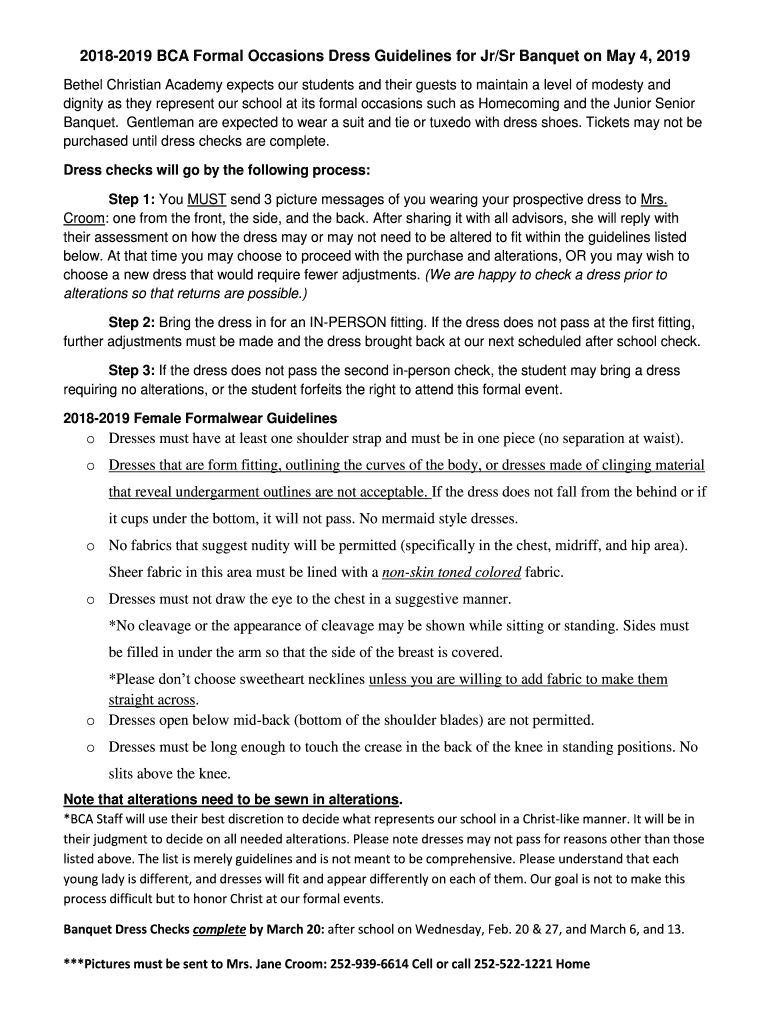 2018-2019 BCA Formal Occasions Dress Guidelines for Jr/Sr Banquet on May 4, 2019

Bethel Christian Academy expects our students and their guests to maintain a level of modesty and dignity as they represent our school at its formal occasions such as Homecoming and the Junior Senior Banquet. Gentleman are expected to wear a suit and tie or tuxedo with dress shoes. Tickets may not be purchased until dress checks are complete.

Dress checks will go by the following process:

Step 1: You MUST send 3 picture messages of you wearing your prospective dress to Mrs. Croom: one from the front, the side, and the back. After sharing it with all advisors, she will reply with their assessment on how the dress may or may not need to be altered to fit within the guidelines listed below. At that time you may choose to proceed with the purchase and alterations, OR you may wish to choose a new dress that would require fewer adjustments. (We are happy to check a dress prior to alterations so that returns are possible.)

Step 2: Bring the dress in for an IN-PERSON fitting. If the dress does not pass at the first fitting, further adjustments must be made and the dress brought back at our next scheduled after school check.

Step 3: If the dress does not pass the second in-person check, the student may bring a dress requiring no alterations, or the student forfeits the right to attend this formal event.

2018-2019 Female Formalwear Guidelines
o Dresses must have at least one shoulder strap and must be in one piece (no separation at waist).
o Dresses that are form fitting, outlining the curves of the body, or dresses made of clinging material that reveal undergarment outlines are not acceptable. If the dress does not fall from the behind or if it cups under the bottom, it will not pass. No mermaid style dresses.
o No fabrics that suggest nudity will be permitted (specifically in the chest, midriff, and hip area). Sheer fabric in this area must be lined with a non-skin toned colored fabric.
o Dresses must not draw the eye to the chest in a suggestive manner.
*No cleavage or the appearance of cleavage may be shown while sitting or standing. Sides must be filled in under the arm so that the side of the breast is covered.
*Please don't choose sweetheart necklines unless you are willing to add fabric to make them straight across.
o Dresses open below mid-back (bottom of the shoulder blades) are not permitted.
o Dresses must be long enough to touch the crease in the back of the knee in standing positions. No slits above the knee.

Note that alterations need to be sewn in alterations.
*BCA Staff will use their best discretion to decide what represents our school in a Christ-like manner. It will be in their judgment to decide on all needed alterations. Please note dresses may not pass for reasons other than those listed above. The list is merely guidelines and is not meant to be comprehensive. Please understand that each young lady is different, and dresses will fit and appear differently on each of them. Our goal is not to make this process difficult but to honor Christ at our formal events.

Banquet Dress Checks complete by March 20: after school on Wednesday, Feb. 20 & 27, and March 6, and 13.

***Pictures must be sent to Mrs. Jane Croom: 252-939-6614 Cell or call 252-522-1221 Home